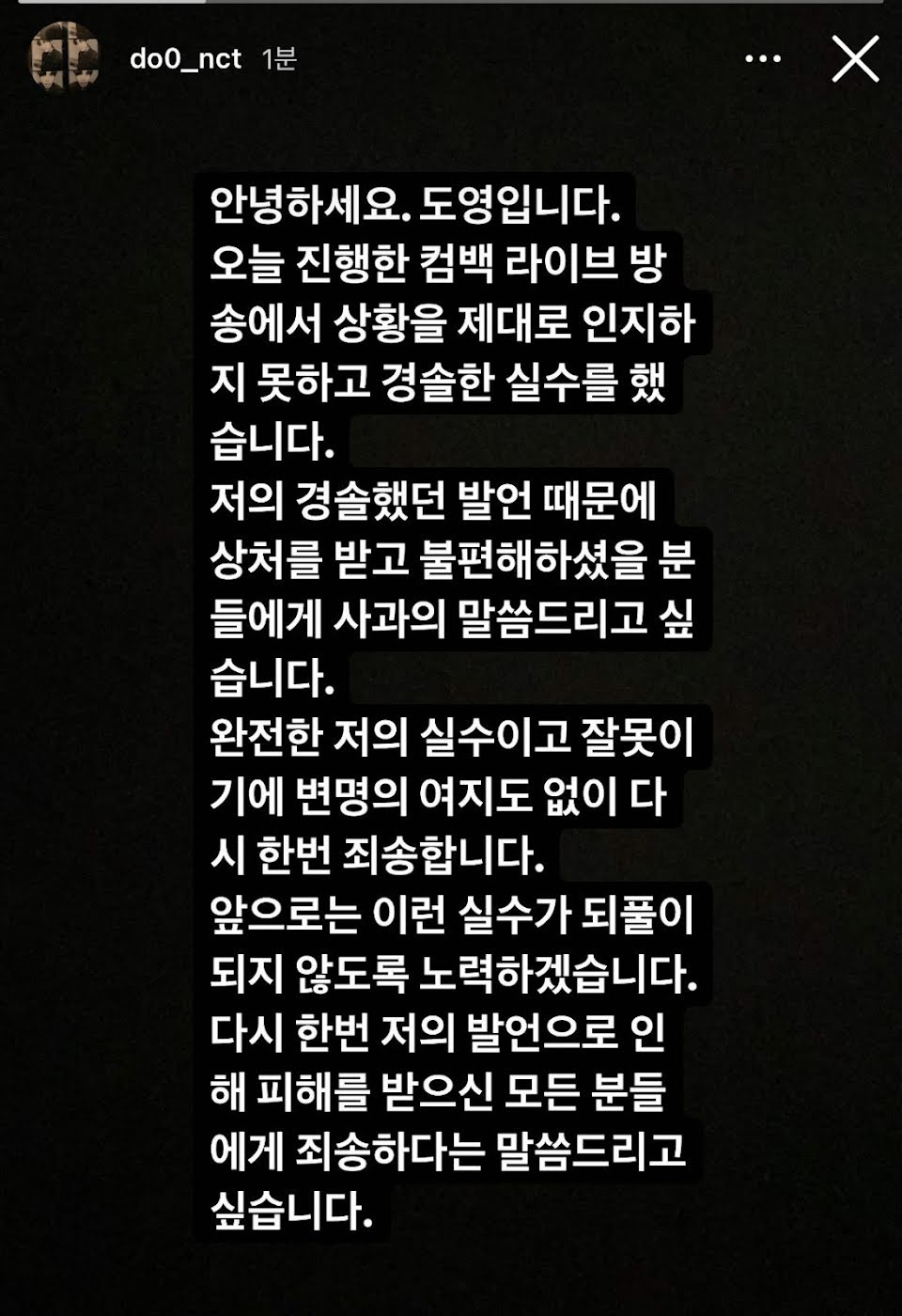 do0_nct 1분

안녕하세요. 도영입니다.
오늘 진행한 컴백 라이브 방송에서 상황을 제대로 인지하지 못하고 경솔한 실수를 했습니다.
저의 경솔했던 발언 때문에 상처를 받고 불편해하셨을 분들에게 사과의 말씀드리고 싶습니다.
완전한 저의 실수이고 잘못이기에 변명의 여지도 없이 다시 한번 죄송합니다.
앞으로는 이런 실수가 되풀이 되지 않도록 노력하겠습니다.
다시 한번 저의 발언으로 인해 피해를 받으신 모든 분들에게 죄송하다는 말씀드리고 싶습니다.